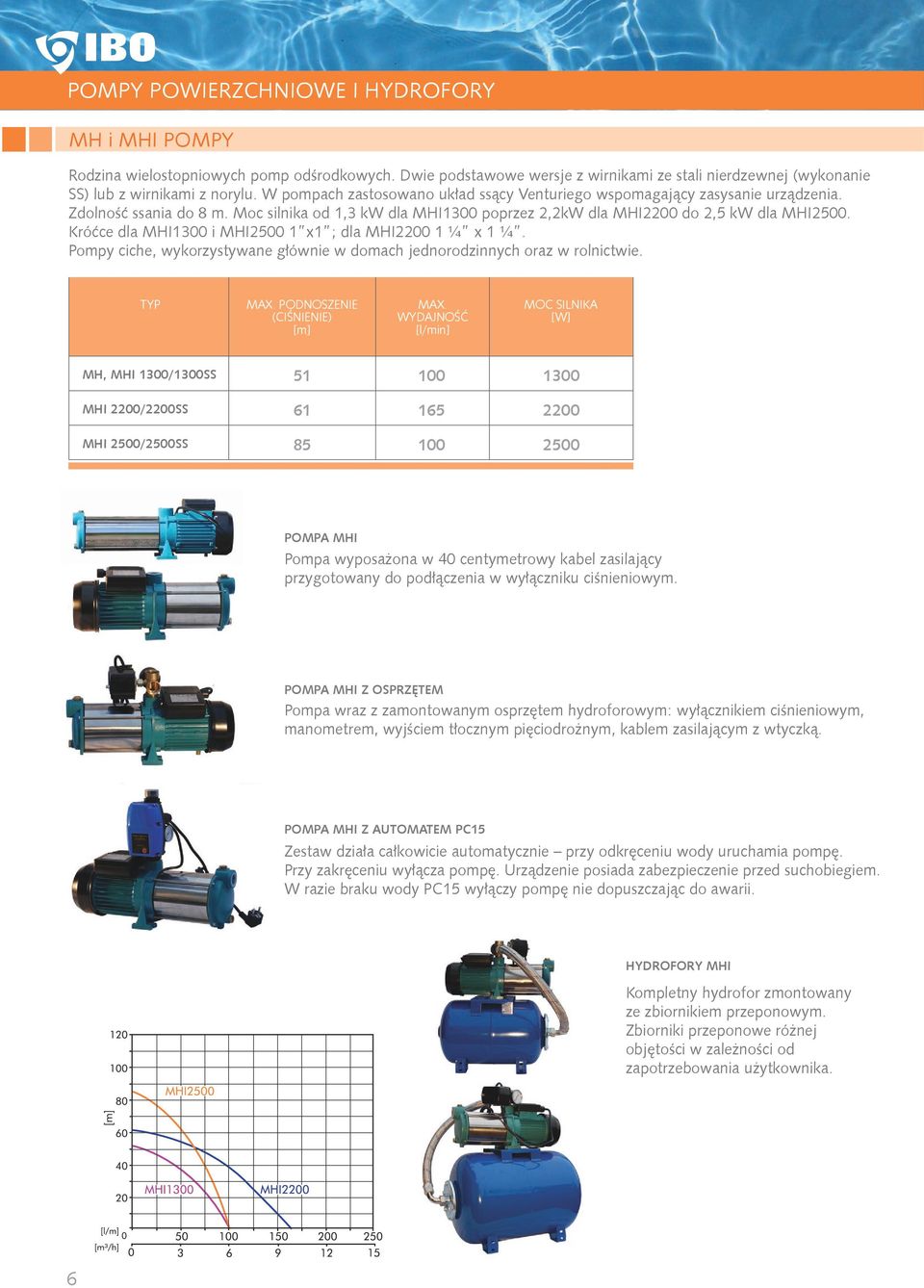 IBO

POMPY POWIERZCHNIOWE I HYDROFORY

MH i MHI POMPY

Rodzina wielostopniowych pomp odśrodkowych. Dwie podstawowe wersje z wirnikami ze stali nierdzewnej (wykonanie SS) lub z wirnikami z norylu. W pompach zastosowano układ ssący Venturiego wspomagający zasysanie urządzenia. Zdolność ssania do 8 m. Moc silnika od 1,3 kW dla MHI1300 poprzez 2,2kW dla MHI2200 do 2,5 kW dla MHI2500. Króćce dla MHI1300 i MHI2500 1"x1"; dla MHI2200 1 ¼" x 1 ¼".
Pompy ciche, wykorzystywane głównie w domach jednorodzinnych oraz w rolnictwie.

| TYP | MAX PODNOSZENIE (CIŚNIENIE) [m] | MAX WYDAJNOŚĆ [l/min] | MOC SILNIKA [W] |
|---|---|---|---|
| MH, MHI 1300/1300SS | 51 | 100 | 1300 |
| MHI 2200/2200SS | 61 | 165 | 2200 |
| MHI 2500/2500SS | 85 | 100 | 2500 |

POMPA MHI
Pompa wyposażona w 40 centymetrowy kabel zasilający przygotowany do podłączenia w wyłączniku ciśnieniowym.

POMPA MHI Z OSPRZĘTEM
Pompa wraz z zamontowanym osprzętem hydroforowym: wyłącznikiem ciśnieniowym, manometrem, wyjściem tłocznym pięciodrożnym, kablem zasilającym z wtyczką.

POMPA MHI Z AUTOMATEM PC15
Zestaw działa całkowicie automatycznie – przy odkręceniu wody uruchamia pompę. Przy zakręceniu wyłącza pompę. Urządzenie posiada zabezpieczenie przed suchobiegiem. W razie braku wody PC15 wyłączy pompę nie dopuszczając do awarii.

HYDROFORY MHI
Kompletny hydrofor zmontowany ze zbiornikiem przeponowym. Zbiorniki przeponowe różnej objętości w zależności od zapotrzebowania użytkownika.

120
100
80
60
40
20
[m]
MHI2500
MHI1300
MHI2200
[l/m] 0 50 100 150 200 250
[m³/h] 0 3 6 9 12 15

6